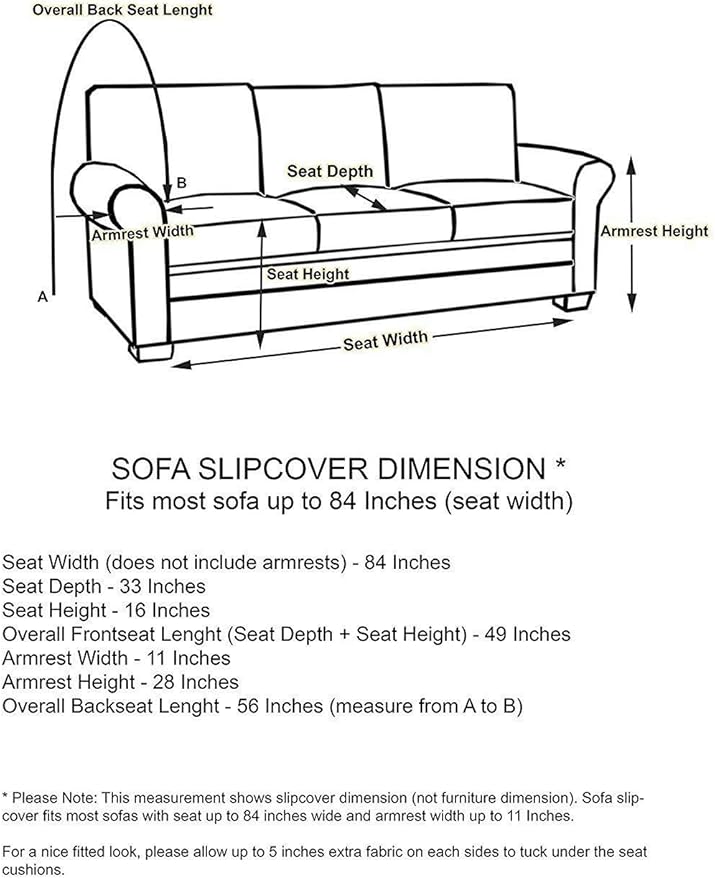 Overall Back Seat Lenght
B
Seat Depth
Armrest Width
Armrest Height
Seat Height
A
Seat Width

SOFA SLIPCOVER DIMENSION *
Fits most sofa up to 84 Inches (seat width)

Seat Width (does not include armrests) - 84 Inches
Seat Depth - 33 Inches
Seat Height - 16 Inches
Overall Frontseat Lenght (Seat Depth + Seat Height) - 49 Inches
Armrest Width - 11 Inches
Armrest Height - 28 Inches
Overall Backseat Lenght - 56 Inches (measure from A to B)

* Please Note: This measurement shows slipcover dimension (not furniture dimension). Sofa slipcover fits most sofas with seat up to 84 inches wide and armrest width up to 11 Inches.

For a nice fitted look, please allow up to 5 inches extra fabric on each sides to tuck under the seat cushions.